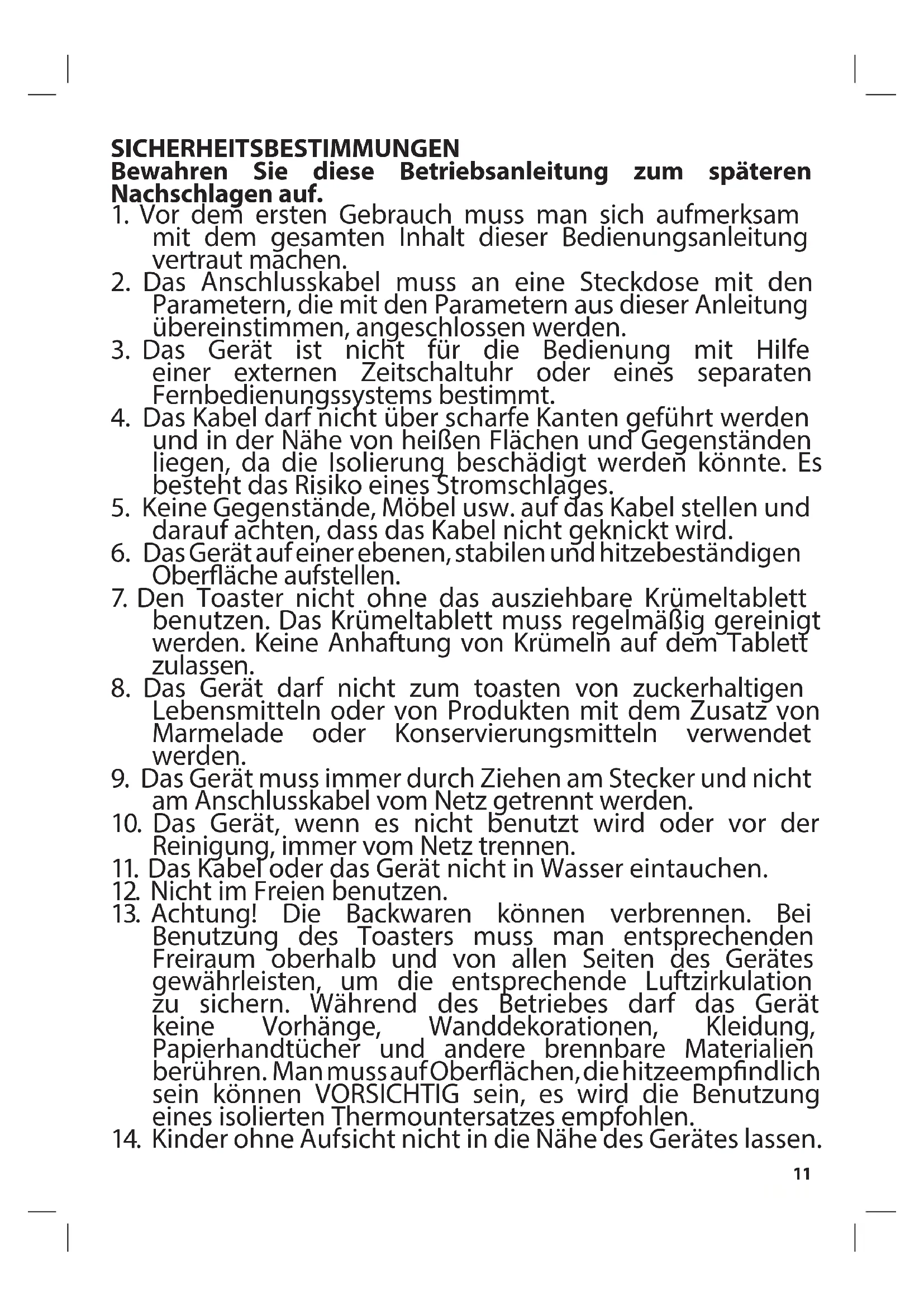 SICHERHEITSBESTIMMUNGEN
Bewahren Sie diese Betriebsanleitung zum späteren Nachschlagen auf.
1. Vor dem ersten Gebrauch muss man sich aufmerksam mit dem gesamten Inhalt dieser Bedienungsanleitung vertraut machen.
2. Das Anschlusskabel muss an eine Steckdose mit den Parametern, die mit den Parametern aus dieser Anleitung übereinstimmen, angeschlossen werden.
3. Das Gerät ist nicht für die Bedienung mit Hilfe einer externen Zeitschaltuhr oder eines separaten Fernbedienungssystems bestimmt.
4. Das Kabel darf nicht über scharfe Kanten geführt werden und in der Nähe von heißen Flächen und Gegenständen liegen, da die Isolierung beschädigt werden könnte. Es besteht das Risiko eines Stromschlages.
5. Keine Gegenstände, Möbel usw. auf das Kabel stellen und darauf achten, dass das Kabel nicht geknickt wird.
6. Das Gerät auf einer ebenen, stabilen und hitzebeständigen Oberfläche aufstellen.
7. Den Toaster nicht ohne das ausziehbare Krümeltablett benutzen. Das Krümeltablett muss regelmäßig gereinigt werden. Keine Anhaftung von Krümeln auf dem Tablett zulassen.
8. Das Gerät darf nicht zum toasten von zuckerhaltigen Lebensmitteln oder von Produkten mit dem Zusatz von Marmelade oder Konservierungsmitteln verwendet werden.
9. Das Gerät muss immer durch Ziehen am Stecker und nicht am Anschlusskabel vom Netz getrennt werden.
10. Das Gerät, wenn es nicht benutzt wird oder vor der Reinigung, immer vom Netz trennen.
11. Das Kabel oder das Gerät nicht in Wasser eintauchen.
12. Nicht im Freien benutzen.
13. Achtung! Die Backwaren können verbrennen. Bei Benutzung des Toasters muss man entsprechenden Freiraum oberhalb und von allen Seiten des Gerätes gewährleisten, um die entsprechende Luftzirkulation zu sichern. Während des Betriebes darf das Gerät keine Vorhänge, Wanddekorationen, Kleidung, Papierhandtücher und andere brennbare Materialien berühren. Man muss auf Oberflächen, die hitzeempfindlich sein können VORSICHTIG sein, es wird die Benutzung eines isolierten Thermountersatzes empfohlen.
14. Kinder ohne Aufsicht nicht in die Nähe des Gerätes lassen.
11